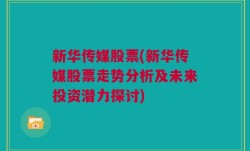 新华传媒股票(新华传媒股票走势分析及未来投资潜力探讨)